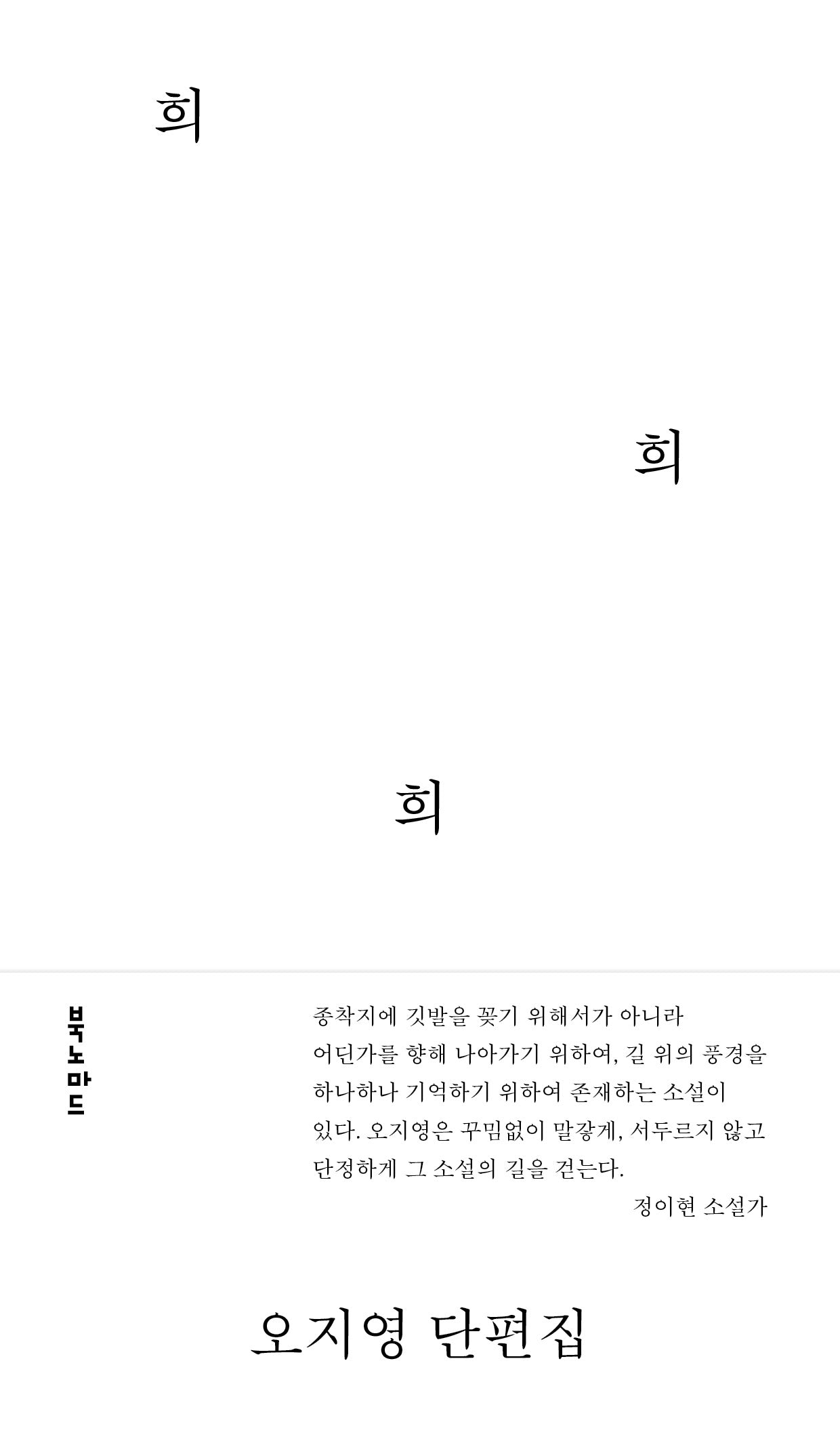 희

희

희

북노마드

종착지에 깃발을 꽂기 위해서가 아니라 어딘가를 향해 나아가기 위하여, 길 위의 풍경을 하나하나 기억하기 위하여 존재하는 소설이 있다. 오지영은 꾸밈없이 말갛게, 서두르지 않고 단정하게 그 소설의 길을 걷는다.

정이현 소설가

오지영 단편집